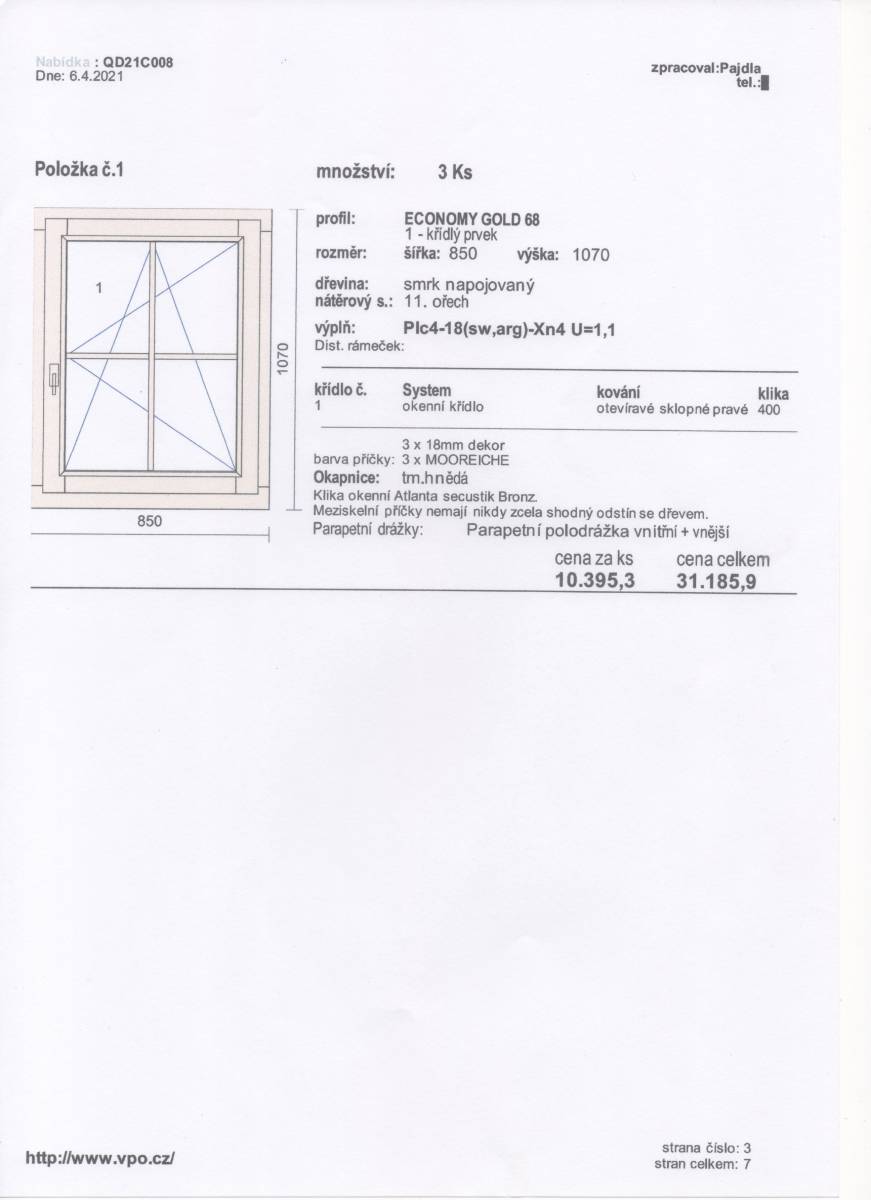 Nabídka : QD21C008
Dne: 6.4.2021

zpracoval:Pajdla
tel.:

Položka č.1

množství: 3 Ks

1

1070

850

profil: ECONOMY GOLD 68
1 - křídlý prvek
rozměr: šířka: 850 výška: 1070
dřevina: smrk napojovaný
nátěrový s.: 11. ořech
výplň: Plc4-18(sw,arg)-Xn4 U=1,1
Dist. rámeček:

| křídlo č. | System | kování | klika |
|---|---|---|---|
| 1 | okenní křídlo | otevíravé sklopné pravé | 400 |

3 x 18mm dekor
barva příčky: 3 x MOOREICHE
Okapnice: tm.hnědá
Klika okenní Atlanta secustik Bronz.
Meziskelní příčky nemají nikdy zcela shodný odstín se dřevem.
Parapetní drážky: Parapetní polodrážka vnitřní + vnější

cena za ks 10.395,3
cena celkem 31.185,9

http://www.vpo.cz/

strana číslo: 3
stran celkem: 7